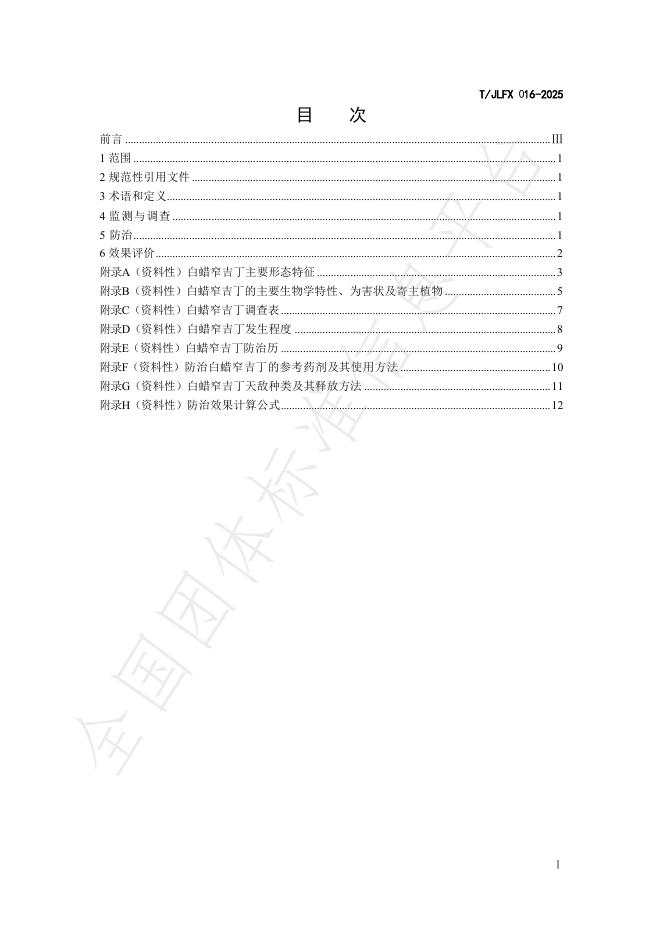 T/JLFX 016-2025

目　次

前言 ........ III
1 范围 ........ 1
2 规范性引用文件 ........ 1
3 术语和定义 ........ 1
4 监测与调查 ........ 1
5 防治 ........ 1
6 效果评价 ........ 2
附录A（资料性）白蜡窄吉丁主要形态特征 ........ 3
附录B（资料性）白蜡窄吉丁的主要生物学特性、为害状及寄主植物 ........ 5
附录C（资料性）白蜡窄吉丁调查表 ........ 7
附录D（资料性）白蜡窄吉丁发生程度 ........ 8
附录E（资料性）白蜡窄吉丁防治历 ........ 9
附录F（资料性）防治白蜡窄吉丁的参考药剂及其使用方法 ........ 10
附录G（资料性）白蜡窄吉丁天敌种类及其释放方法 ........ 11
附录H（资料性）防治效果计算公式 ........ 12

全国团体标准信息平台

I